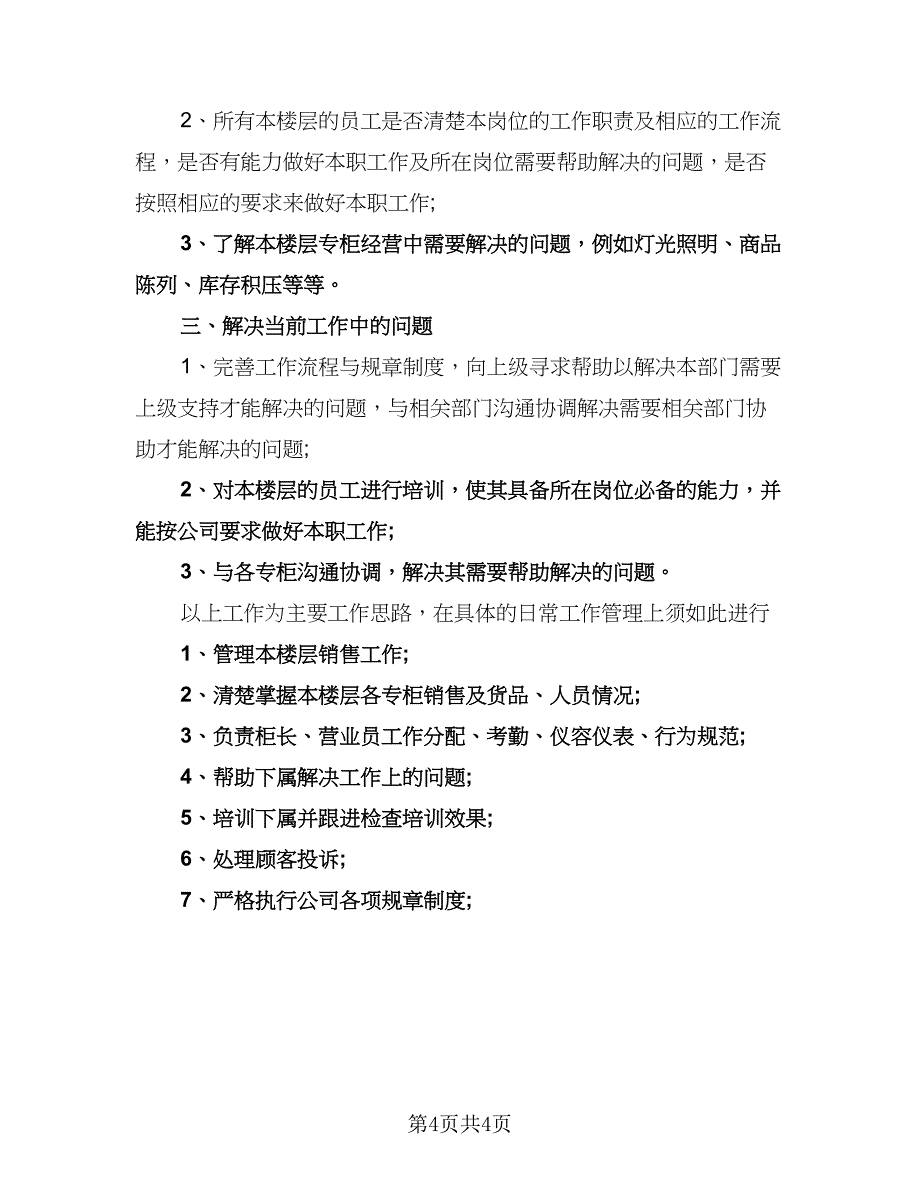 2、所有本楼层的员工是否清楚本岗位的工作职责及相应的工作流程，是否有能力做好本职工作及所在岗位需要帮助解决的问题，是否按照相应的要求来做好本职工作;

3、了解本楼层专柜经营中需要解决的问题，例如灯光照明、商品陈列、库存积压等等。

三、解决当前工作中的问题

1、完善工作流程与规章制度，向上级寻求帮助以解决本部门需要上级支持才能解决的问题，与相关部门沟通协调解决需要相关部门协助才能解决的问题;

2、对本楼层的员工进行培训，使其具备所在岗位必备的能力，并能按公司要求做好本职工作;

3、与各专柜沟通协调，解决其需要帮助解决的问题。

以上工作为主要工作思路，在具体的日常工作管理上须如此进行

1、管理本楼层销售工作;

2、清楚掌握本楼层各专柜销售及货品、人员情况;

3、负责柜长、营业员工作分配、考勤、仪容仪表、行为规范;

4、帮助下属解决工作上的问题;

5、培训下属并跟进检查培训效果;

6、处理顾客投诉;

7、严格执行公司各项规章制度;

第4页共4页